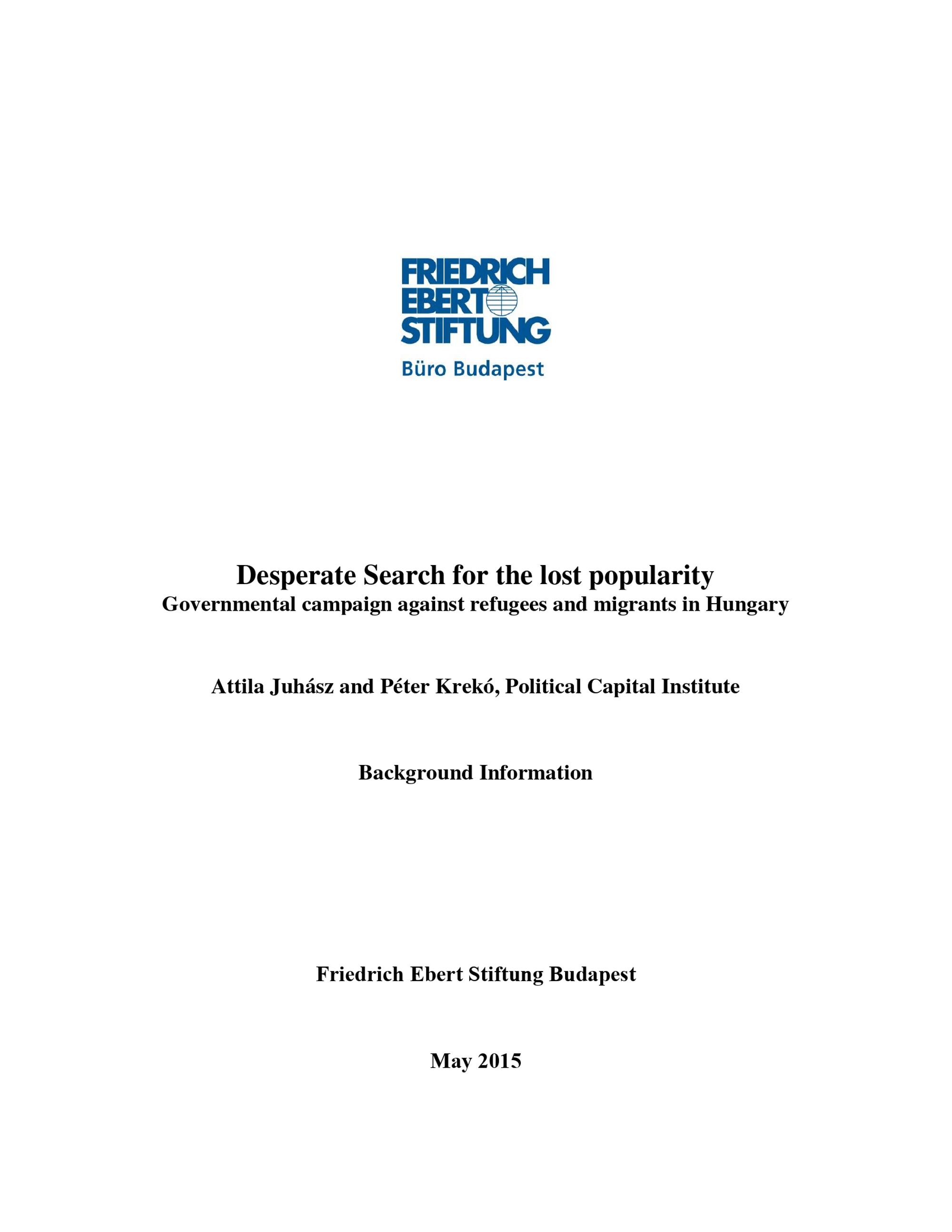 FRIEDRICH
EBERT
STIFTUNG
Büro Budapest

Desperate Search for the lost popularity
Governmental campaign against refugees and migrants in Hungary

Attila Juhász and Péter Krekó, Political Capital Institute

Background Information

Friedrich Ebert Stiftung Budapest

May 2015